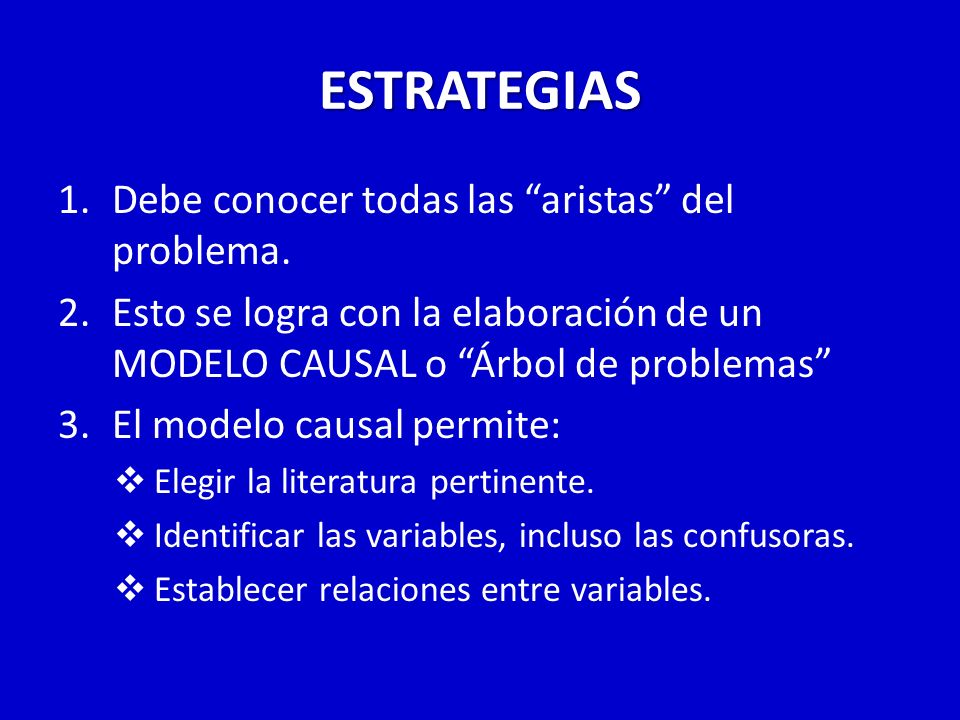 ESTRATEGIAS

1. Debe conocer todas las “aristas” del problema.

2. Esto se logra con la elaboración de un MODELO CAUSAL o “Árbol de problemas”

3. El modelo causal permite:

❖ Elegir la literatura pertinente.

❖ Identificar las variables, incluso las confusoras.

❖ Establecer relaciones entre variables.